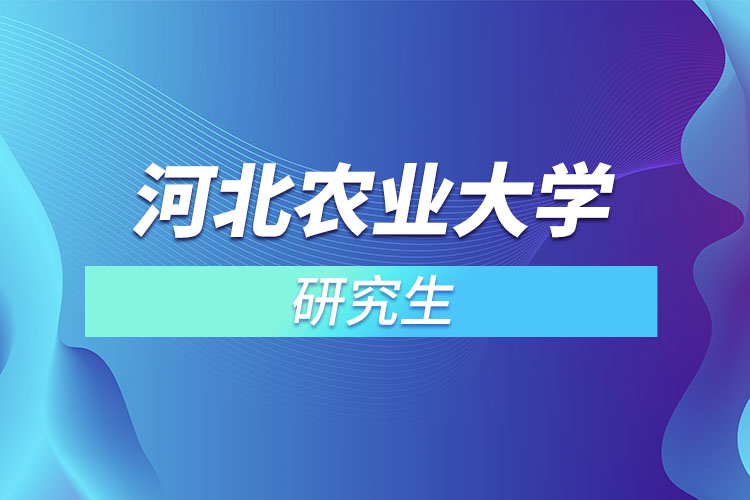 河北农业大学

研究生